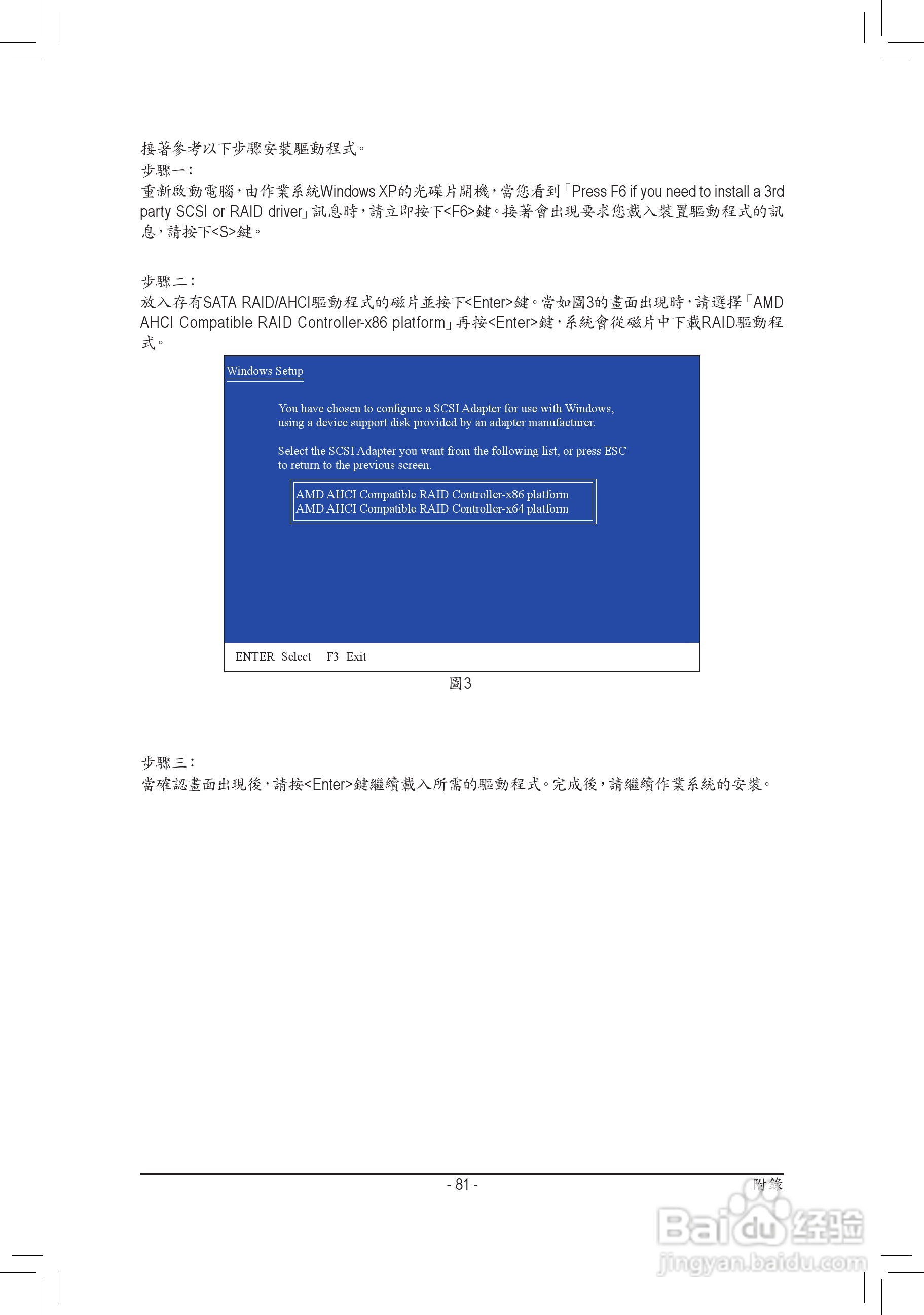 接著參考以下步驟安裝驅動程式。
步驟一：
重新啟動電腦，由作業系統Windows XP的光碟片開機，當您看到「Press F6 if you need to install a 3rd party SCSI or RAID driver」訊息時，請立即按下<F6>鍵。接著會出現要求您載入裝置驅動程式的訊息，請按下<S>鍵。

步驟二：
放入存有SATA RAID/AHCI驅動程式的磁片並按下<Enter>鍵。當如圖3的畫面出現時，請選擇「AMD AHCI Compatible RAID Controller-x86 platform」再按<Enter>鍵，系統會從磁片中下載RAID驅動程式。

Windows Setup

You have chosen to configure a SCSI Adapter for use with Windows, using a device support disk provided by an adapter manufacturer.

Select the SCSI Adapter you want from the following list, or press ESC to return to the previous screen.

AMD AHCI Compatible RAID Controller-x86 platform
AMD AHCI Compatible RAID Controller-x64 platform

ENTER=Select F3=Exit

圖3

步驟三：
當確認畫面出現後，請按<Enter>鍵繼續載入所需的驅動程式。完成後，請繼續作業系統的安裝。

- 81 -
附錄

Baidu经验
jingyan.baidu.com